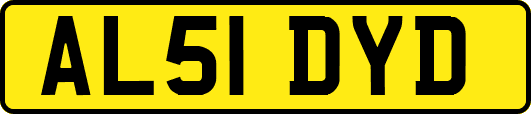 AL51 DYD